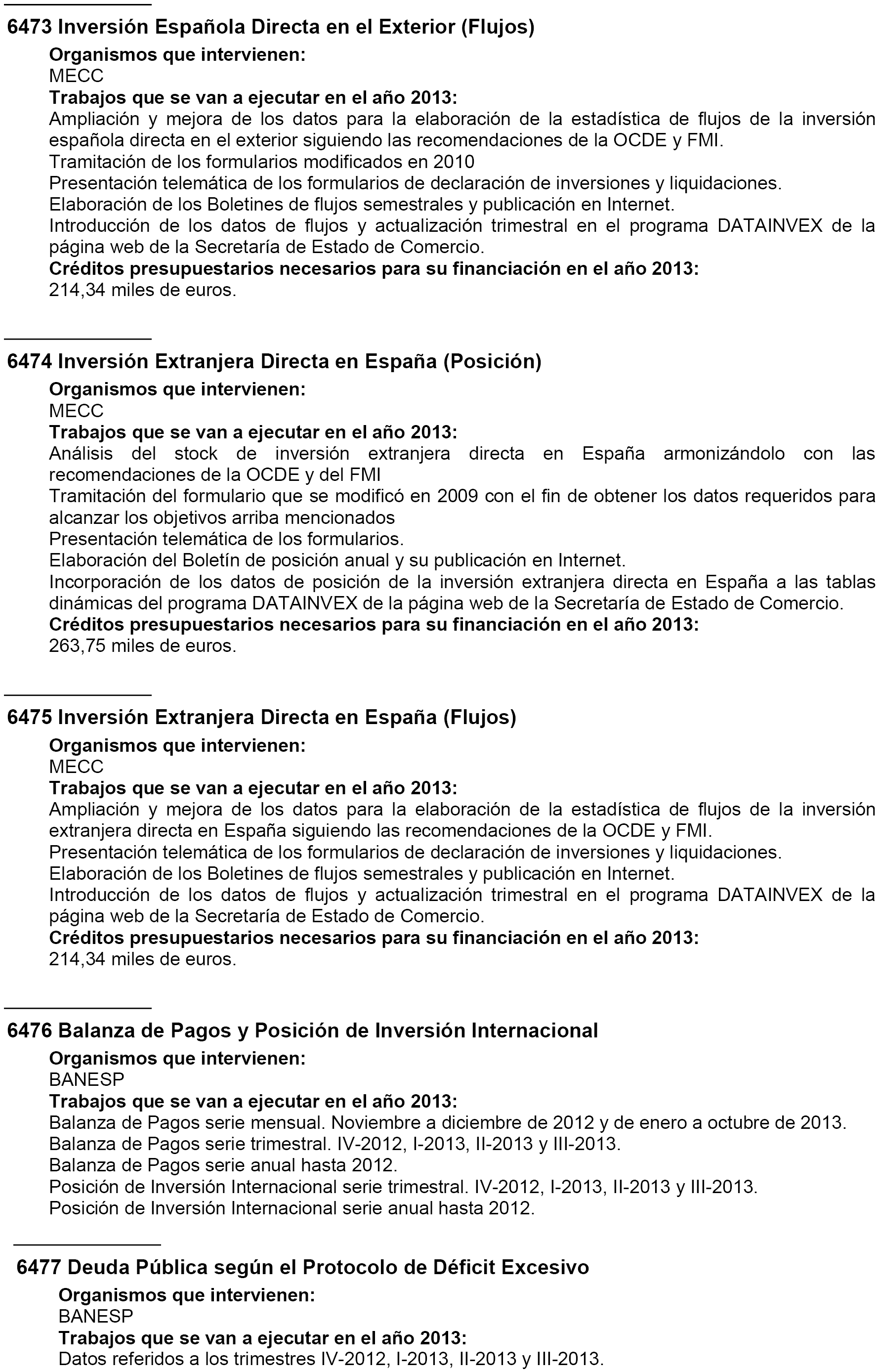 6473 Inversión Española Directa en el Exterior (Flujos)

Organismos que intervienen:
MECC
Trabajos que se van a ejecutar en el año 2013:
Ampliación y mejora de los datos para la elaboración de la estadística de flujos de la inversión española directa en el exterior siguiendo las recomendaciones de la OCDE y FMI.
Tramitación de los formularios modificados en 2010
Presentación telemática de los formularios de declaración de inversiones y liquidaciones.
Elaboración de los Boletines de flujos semestrales y publicación en Internet.
Introducción de los datos de flujos y actualización trimestral en el programa DATAINVEX de la página web de la Secretaría de Estado de Comercio.
Créditos presupuestarios necesarios para su financiación en el año 2013:
214,34 miles de euros.

6474 Inversión Extranjera Directa en España (Posición)

Organismos que intervienen:
MECC
Trabajos que se van a ejecutar en el año 2013:
Análisis del stock de inversión extranjera directa en España armonizándolo con las recomendaciones de la OCDE y del FMI
Tramitación del formulario que se modificó en 2009 con el fin de obtener los datos requeridos para alcanzar los objetivos arriba mencionados
Presentación telemática de los formularios.
Elaboración del Boletín de posición anual y su publicación en Internet.
Incorporación de los datos de posición de la inversión extranjera directa en España a las tablas dinámicas del programa DATAINVEX de la página web de la Secretaría de Estado de Comercio.
Créditos presupuestarios necesarios para su financiación en el año 2013:
263,75 miles de euros.

6475 Inversión Extranjera Directa en España (Flujos)

Organismos que intervienen:
MECC
Trabajos que se van a ejecutar en el año 2013:
Ampliación y mejora de los datos para la elaboración de la estadística de flujos de la inversión extranjera directa en España siguiendo las recomendaciones de la OCDE y FMI.
Presentación telemática de los formularios de declaración de inversiones y liquidaciones.
Elaboración de los Boletines de flujos semestrales y publicación en Internet.
Introducción de los datos de flujos y actualización trimestral en el programa DATAINVEX de la página web de la Secretaría de Estado de Comercio.
Créditos presupuestarios necesarios para su financiación en el año 2013:
214,34 miles de euros.

6476 Balanza de Pagos y Posición de Inversión Internacional

Organismos que intervienen:
BANESP
Trabajos que se van a ejecutar en el año 2013:
Balanza de Pagos serie mensual. Noviembre a diciembre de 2012 y de enero a octubre de 2013.
Balanza de Pagos serie trimestral. IV-2012, I-2013, II-2013 y III-2013.
Balanza de Pagos serie anual hasta 2012.
Posición de Inversión Internacional serie trimestral. IV-2012, I-2013, II-2013 y III-2013.
Posición de Inversión Internacional serie anual hasta 2012.

6477 Deuda Pública según el Protocolo de Déficit Excesivo

Organismos que intervienen:
BANESP
Trabajos que se van a ejecutar en el año 2013:
Datos referidos a los trimestres IV-2012, I-2013, II-2013 y III-2013.